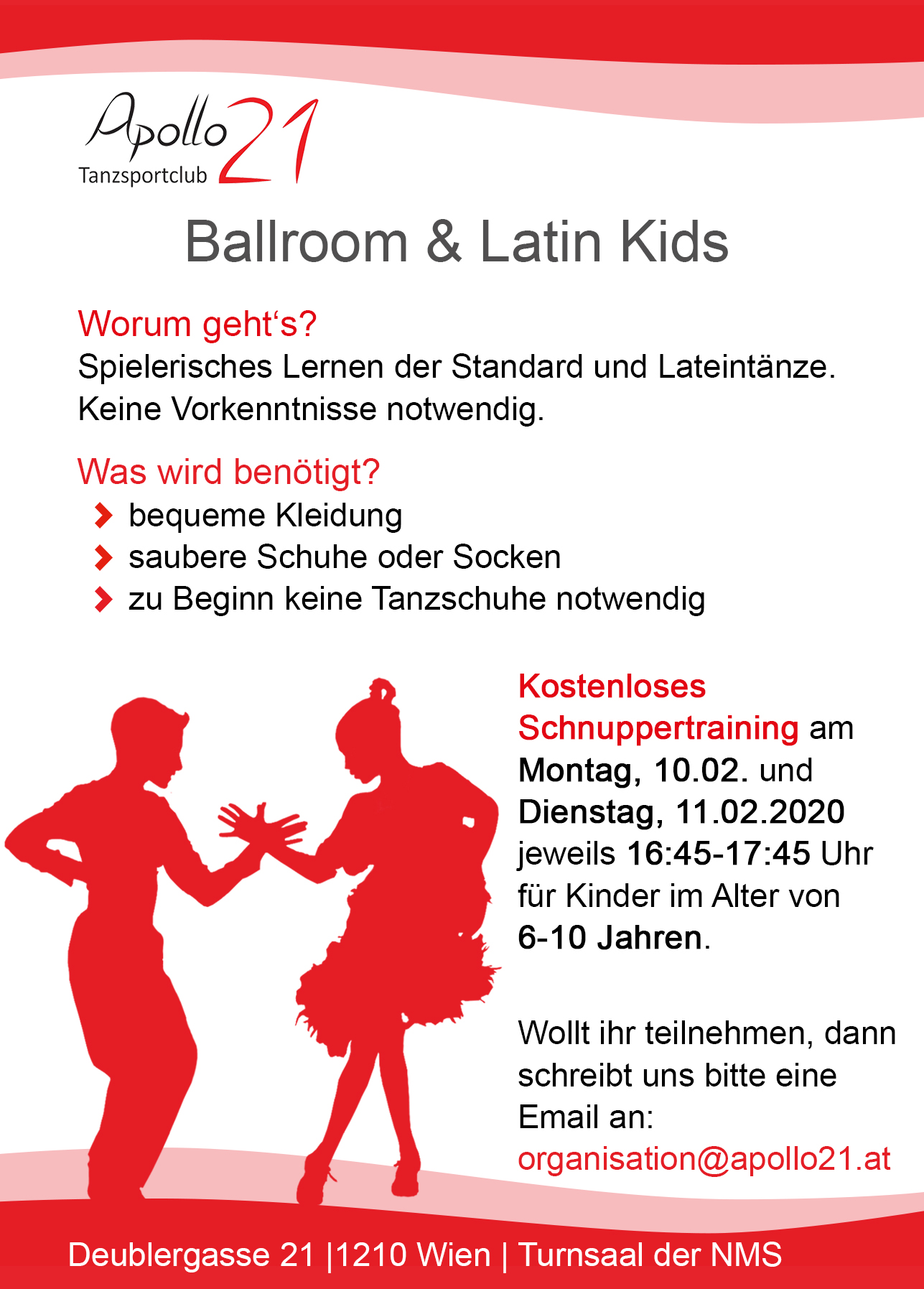 Apollo 21
Tanzsportclub

Ballroom & Latin Kids

Worum geht‘s?
Spielerisches Lernen der Standard und Lateintänze. Keine Vorkenntnisse notwendig.

Was wird benötigt?
bequeme Kleidung
saubere Schuhe oder Socken
zu Beginn keine Tanzschuhe notwendig

Kostenloses Schnuppertraining am Montag, 10.02. und Dienstag, 11.02.2020 jeweils 16:45-17:45 Uhr für Kinder im Alter von 6-10 Jahren.

Wollt ihr teilnehmen, dann schreibt uns bitte eine Email an: organisation@apollo21.at

Deublergasse 21 |1210 Wien | Turnsaal der NMS